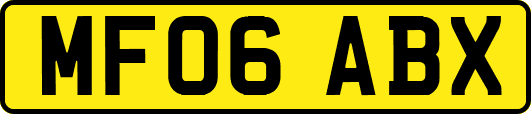 MF06 ABX